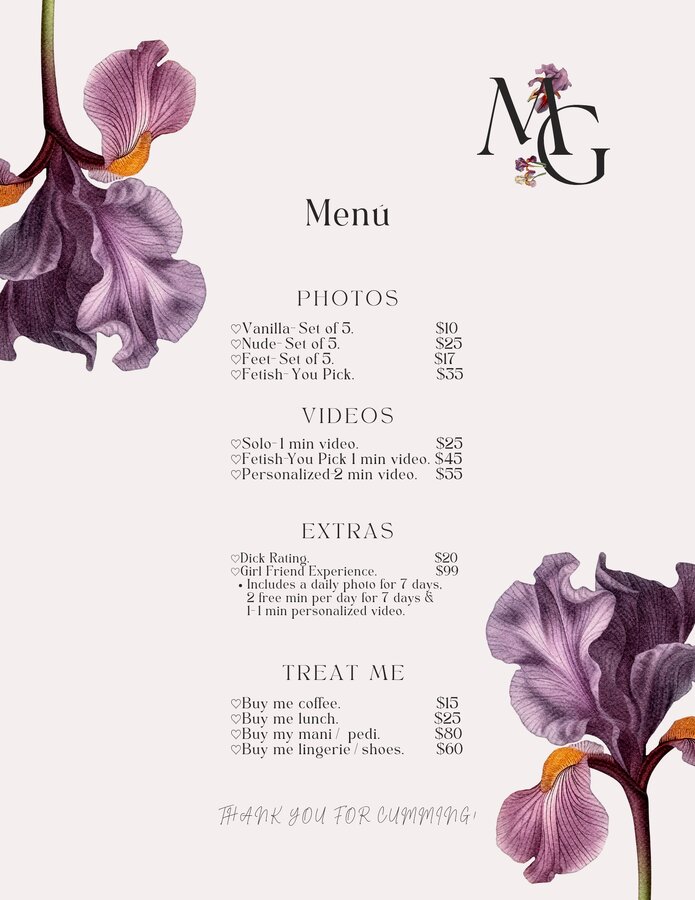 MG

Menú

PHOTOS

♡Vanilla- Set of 5. $10
♡Nude- Set of 5. $25
♡Feet- Set of 5. $17
♡Fetish- You Pick. $35

VIDEOS

♡Solo-1 min video. $25
♡Fetish-You Pick 1 min video. $45
♡Personalized-2 min video. $55

EXTRAS

♡Dick Rating. $20
♡Girl Friend Experience. $99
• Includes a daily photo for 7 days, 2 free min per day for 7 days & 1-1 min personalized video.

TREAT ME

♡Buy me coffee. $15
♡Buy me lunch. $25
♡Buy my mani / pedi. $80
♡Buy me lingerie / shoes. $60

THANK YOU FOR CUMMING!